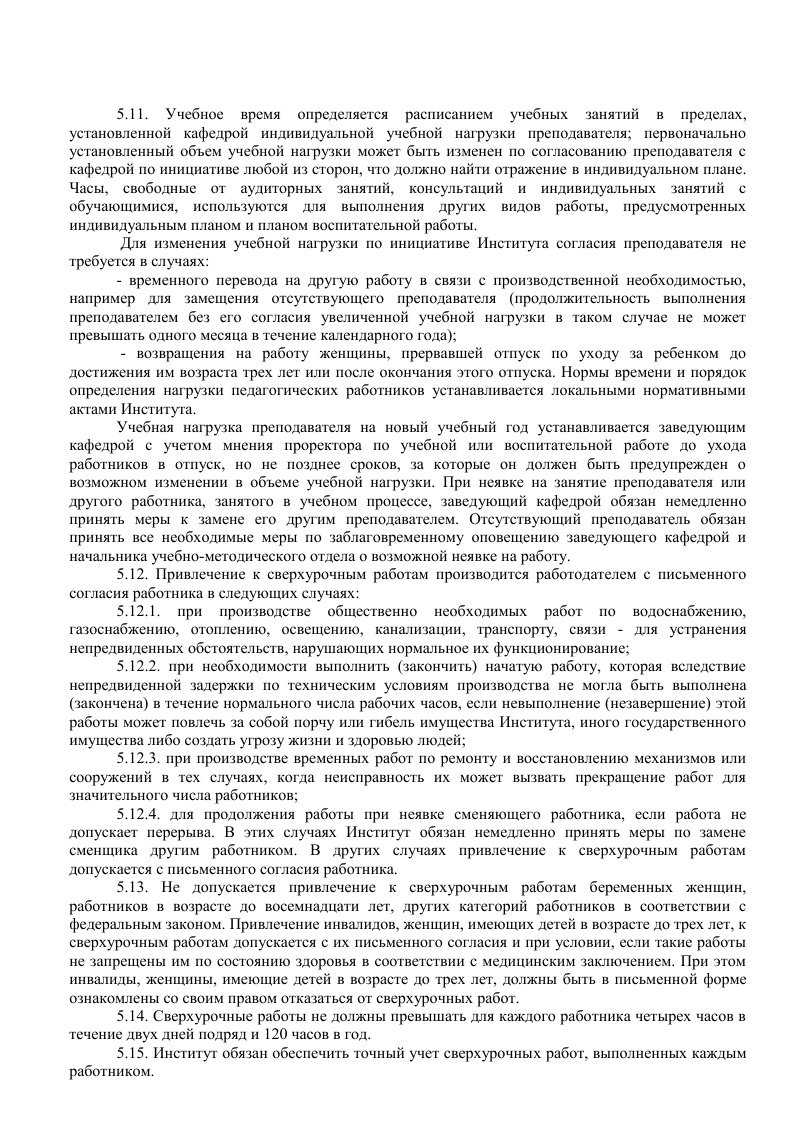 5.11. Учебное время определяется расписанием учебных занятий в пределах, установленной кафедрой индивидуальной учебной нагрузки преподавателя; первоначально установленный объем учебной нагрузки может быть изменен по согласованию преподавателя с кафедрой по инициативе любой из сторон, что должно найти отражение в индивидуальном плане. Часы, свободные от аудиторных занятий, консультаций и индивидуальных занятий с обучающимися, используются для выполнения других видов работы, предусмотренных индивидуальным планом и планом воспитательной работы.

Для изменения учебной нагрузки по инициативе Института согласия преподавателя не требуется в случаях:

- временного перевода на другую работу в связи с производственной необходимостью, например для замещения отсутствующего преподавателя (продолжительность выполнения преподавателем без его согласия увеличенной учебной нагрузки в таком случае не может превышать одного месяца в течение календарного года);

- возвращения на работу женщины, прервавшей отпуск по уходу за ребенком до достижения им возраста трех лет или после окончания этого отпуска. Нормы времени и порядок определения нагрузки педагогических работников устанавливается локальными нормативными актами Института.

Учебная нагрузка преподавателя на новый учебный год устанавливается заведующим кафедрой с учетом мнения проректора по учебной или воспитательной работе до ухода работников в отпуск, но не позднее сроков, за которые он должен быть предупрежден о возможном изменении в объеме учебной нагрузки. При неявке на занятие преподавателя или другого работника, занятого в учебном процессе, заведующий кафедрой обязан немедленно принять меры к замене его другим преподавателем. Отсутствующий преподаватель обязан принять все необходимые меры по заблаговременному оповещению заведующего кафедрой и начальника учебно-методического отдела о возможной неявке на работу.

5.12. Привлечение к сверхурочным работам производится работодателем с письменного согласия работника в следующих случаях:

5.12.1. при производстве общественно необходимых работ по водоснабжению, газоснабжению, отоплению, освещению, канализации, транспорту, связи - для устранения непредвиденных обстоятельств, нарушающих нормальное их функционирование;

5.12.2. при необходимости выполнить (закончить) начатую работу, которая вследствие непредвиденной задержки по техническим условиям производства не могла быть выполнена (закончена) в течение нормального числа рабочих часов, если невыполнение (незавершение) этой работы может повлечь за собой порчу или гибель имущества Института, иного государственного имущества либо создать угрозу жизни и здоровью людей;

5.12.3. при производстве временных работ по ремонту и восстановлению механизмов или сооружений в тех случаях, когда неисправность их может вызвать прекращение работ для значительного числа работников;

5.12.4. для продолжения работы при неявке сменяющего работника, если работа не допускает перерыва. В этих случаях Институт обязан немедленно принять меры по замене сменщика другим работником. В других случаях привлечение к сверхурочным работам допускается с письменного согласия работника.

5.13. Не допускается привлечение к сверхурочным работам беременных женщин, работников в возрасте до восемнадцати лет, других категорий работников в соответствии с федеральным законом. Привлечение инвалидов, женщин, имеющих детей в возрасте до трех лет, к сверхурочным работам допускается с их письменного согласия и при условии, если такие работы не запрещены им по состоянию здоровья в соответствии с медицинским заключением. При этом инвалиды, женщины, имеющие детей в возрасте до трех лет, должны быть в письменной форме ознакомлены со своим правом отказаться от сверхурочных работ.

5.14. Сверхурочные работы не должны превышать для каждого работника четырех часов в течение двух дней подряд и 120 часов в год.

5.15. Институт обязан обеспечить точный учет сверхурочных работ, выполненных каждым работником.